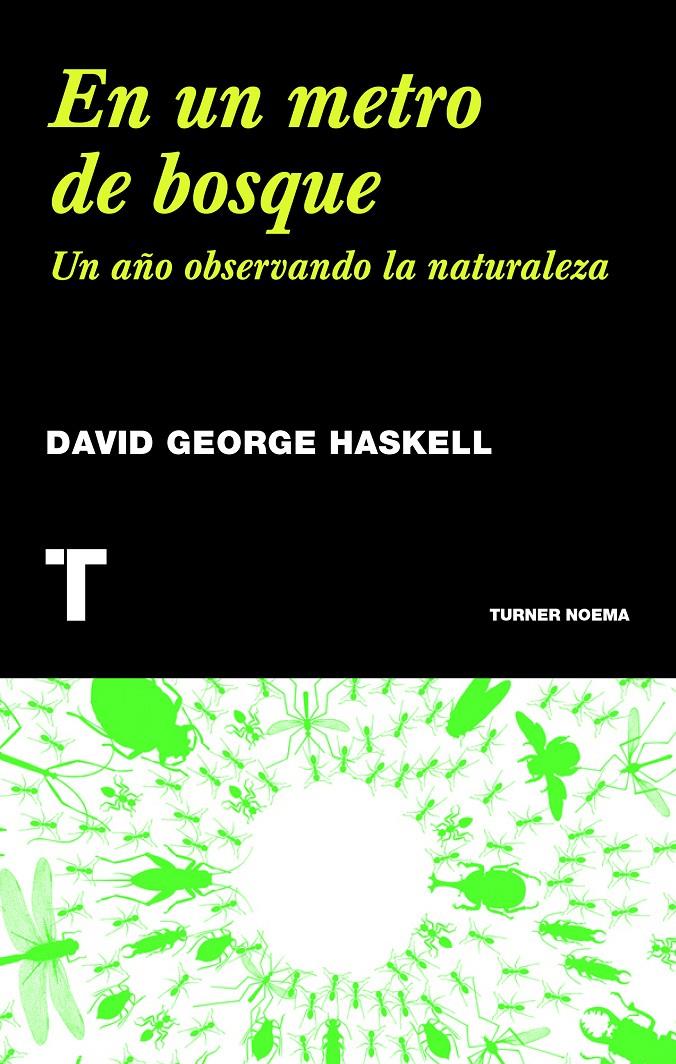 En un metro de bosque

Un año observando la naturaleza

DAVID GEORGE HASKELL

T

TURNER NOEMA